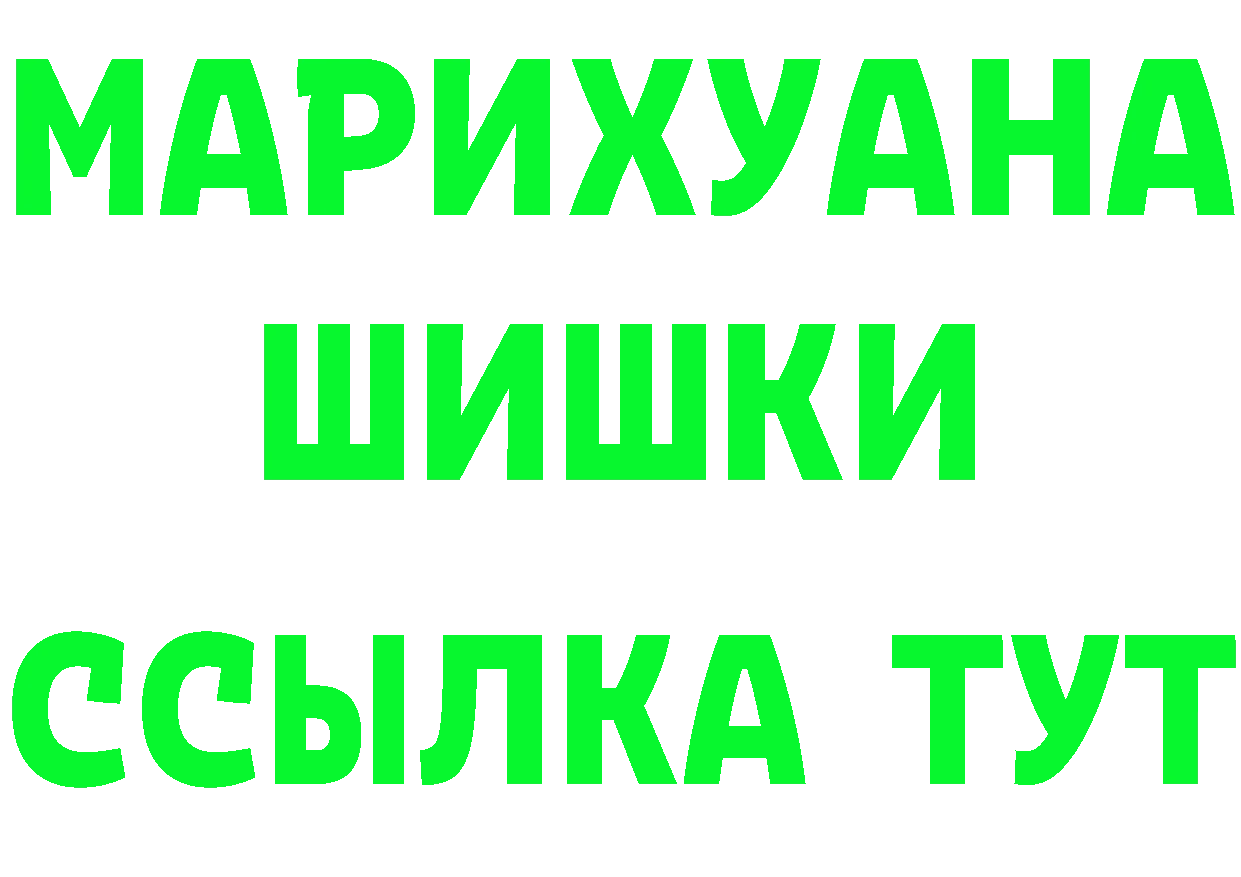 МАРИХУАНА
ШИШКИ
ССЫЛКА ТУТ